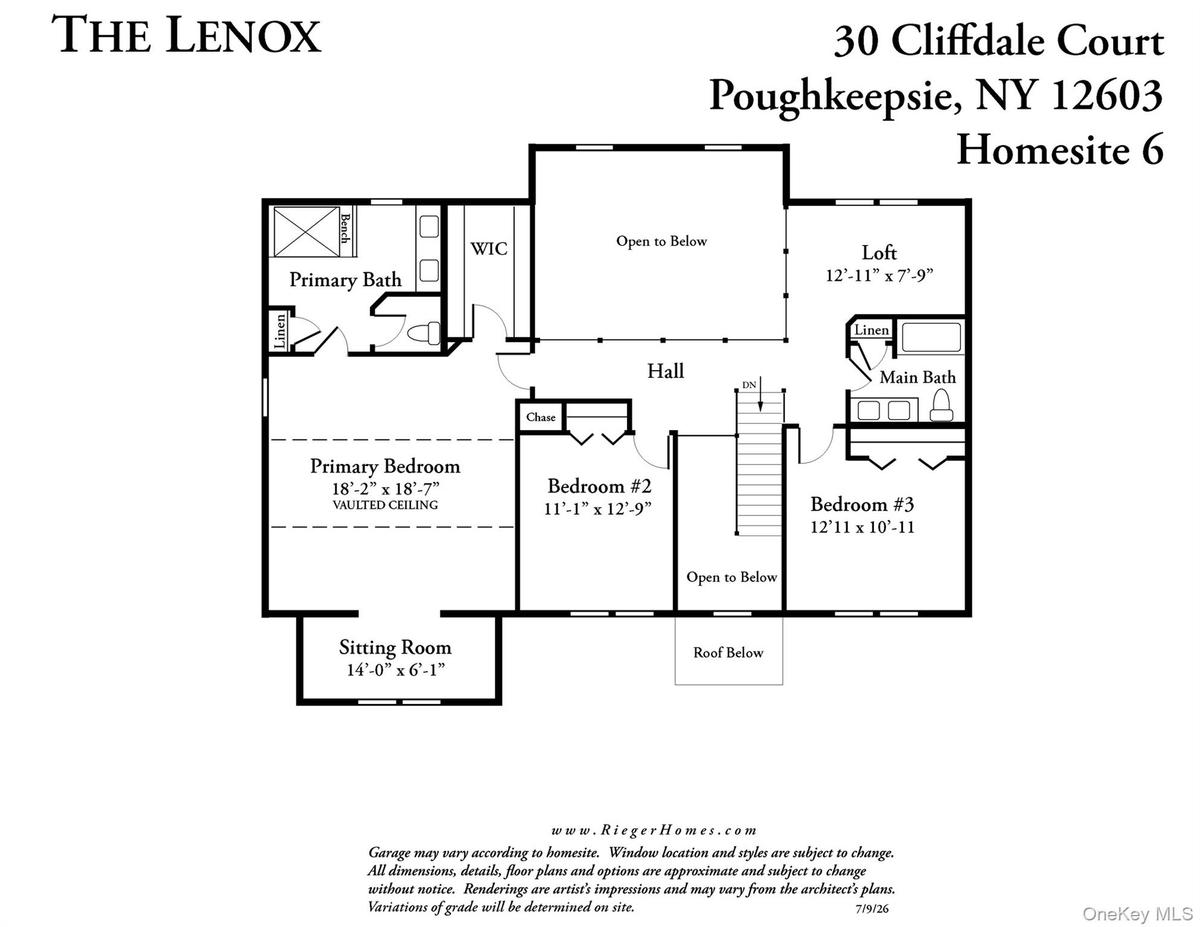 THE LENOX

30 Cliffdale Court
Poughkeepsie, NY 12603
Homesite 6

Bench

Primary Bath

Linen

WIC

Open to Below

Loft
12'-11" x 7'-9"

Linen

Main Bath

Hall

DN

Chase

Primary Bedroom
18'-2" x 18'-7"
VAULTED CEILING

Bedroom #2
11'-1" x 12'-9"

Bedroom #3
12'11 x 10'-11

Open to Below

Sitting Room
14'-0" x 6'-1"

Roof Below

www.RiegerHomes.com
Garage may vary according to homesite. Window location and styles are subject to change. All dimensions, details, floor plans and options are approximate and subject to change without notice. Renderings are artist's impressions and may vary from the architect's plans. Variations of grade will be determined on site.
7/9/26

OneKey MLS